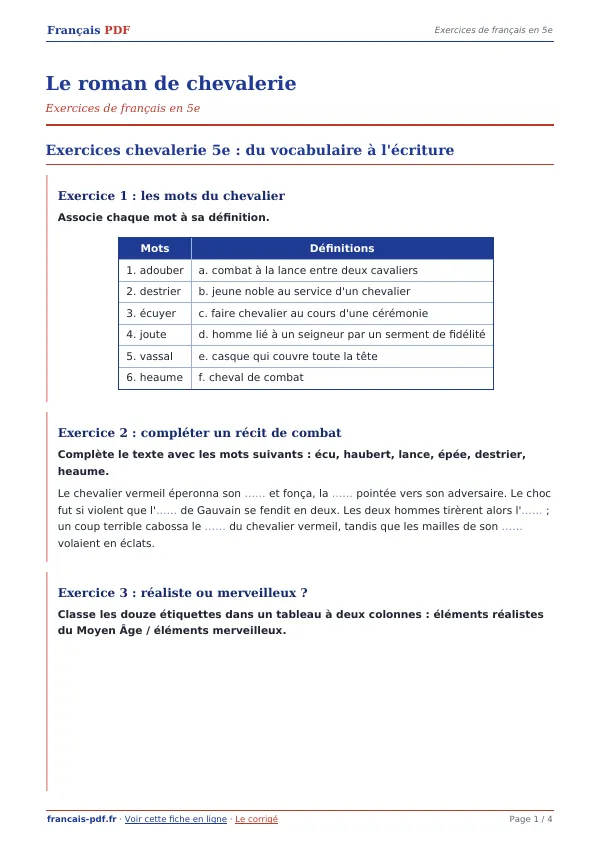 Français PDF

Exercices de français en 5e

Le roman de chevalerie

Exercices de français en 5e

Exercices chevalerie 5e : du vocabulaire à l'écriture

Exercice 1 : les mots du chevalier

Associe chaque mot à sa définition.

| Mots | Définitions |
|---|---|
| 1. adouber | a. combat à la lance entre deux cavaliers |
| 2. destrier | b. jeune noble au service d'un chevalier |
| 3. écuyer | c. faire chevalier au cours d'une cérémonie |
| 4. joute | d. homme lié à un seigneur par un serment de fidélité |
| 5. vassal | e. casque qui couvre toute la tête |
| 6. heaume | f. cheval de combat |

Exercice 2 : compléter un récit de combat

Complète le texte avec les mots suivants : écu, haubert, lance, épée, destrier, heaume.

Le chevalier vermeil éperonna son …… et fonça, la …… pointée vers son adversaire. Le choc fut si violent que l'…… de Gauvain se fendit en deux. Les deux hommes tirèrent alors l'…… ; un coup terrible cabossa le …… du chevalier vermeil, tandis que les mailles de son …… volaient en éclats.

Exercice 3 : réaliste ou merveilleux ?

Classe les douze étiquettes dans un tableau à deux colonnes : éléments réalistes du Moyen Âge / éléments merveilleux.

francais-pdf.fr · Voir cette fiche en ligne · Le corrigé

Page 1 / 4